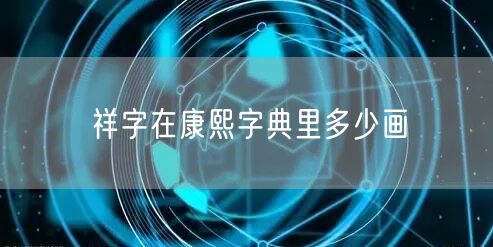 祥字在康熙字典里多少画